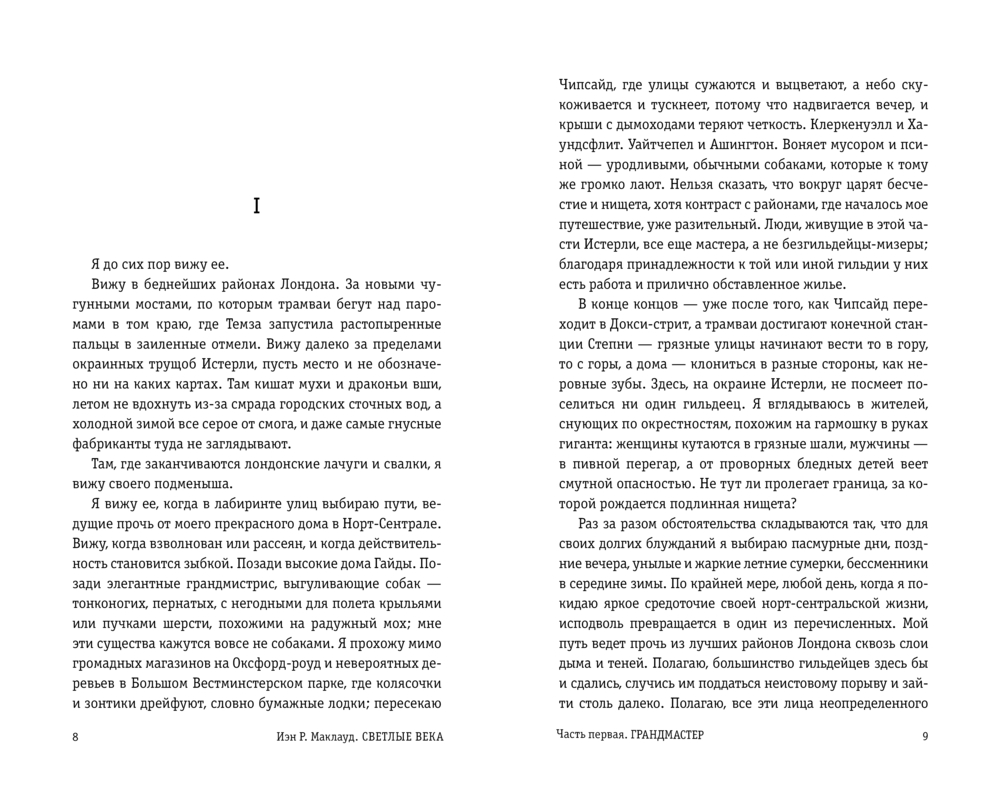 I

Я до сих пор вижу ее.

Вижу в беднейших районах Лондона. За новыми чугунными мостами, по которым трамваи бегут над паромами в том краю, где Темза запустила растопыренные пальцы в заиленные отмели. Вижу далеко за пределами окраинных трущоб Истерли, пусть место и не обозначено ни на каких картах. Там кишат мухи и драконьи вши, летом не вдохнуть из-за смрада городских сточных вод, а холодной зимой все серое от смога, и даже самые гнусные фабриканты туда не заглядывают.

Там, где заканчиваются лондонские лачуги и свалки, я вижу своего подменыша.

Я вижу ее, когда в лабиринте улиц выбираю пути, ведущие прочь от моего прекрасного дома в Норт-Сентрале. Вижу, когда взволнован или рассеян, и когда действительность становится зыбкой. Позади высокие дома Гайды. Позади элегантные грандмистрис, выгуливающие собак — тонконогих, пернатых, с негодными для полета крыльями или пучками шерсти, похожими на радужный мох; мне эти существа кажутся вовсе не собаками. Я прохожу мимо громадных магазинов на Оксфорд-роуд и невероятных деревьев в Большом Вестминстерском парке, где колясочки и зонтики дрейфуют, словно бумажные лодки; пересекаю

8 Иэн Р. Маклауд. СВЕТЛЫЕ ВЕКА

Чипсайд, где улицы сужаются и выцветают, а небо скукоживается и тускнеет, потому что надвигается вечер, и крыши с дымоходами теряют четкость. Клеркенуэлл и Хаундсфлит. Уайтчепел и Ашингтон. Воняет мусором и псиной — уродливыми, обычными собаками, которые к тому же громко лают. Нельзя сказать, что вокруг царят бесчестие и нищета, хотя контраст с районами, где началось мое путешествие, уже разительный. Люди, живущие в этой части Истерли, все еще мастера, а не безгильдейцы-мизеры; благодаря принадлежности к той или иной гильдии у них есть работа и прилично обставленное жилье.

В конце концов — уже после того, как Чипсайд переходит в Докси-стрит, а трамваи достигают конечной станции Степни — грязные улицы начинают вести то в гору, то с горы, а дома — клониться в разные стороны, как неровные зубы. Здесь, на окраине Истерли, не посмеет поселиться ни один гильдеец. Я вглядываюсь в жителей, снующих по окрестностям, похожим на гармошку в руках гиганта: женщины кутаются в грязные шали, мужчины — в пивной перегар, а от проворных бледных детей веет смутной опасностью. Не тут ли пролегает граница, за которой рождается подлинная нищета?

Раз за разом обстоятельства складываются так, что для своих долгих блужданий я выбираю пасмурные дни, поздние вечера, унылые и жаркие летние сумерки, бессменники в середине зимы. По крайней мере, любой день, когда я покидаю яркое средоточие своей норт-сентральской жизни, исподволь превращается в один из перечисленных. Мой путь ведет прочь из лучших районов Лондона сквозь слои дыма и теней. Полагаю, большинство гильдейцев здесь бы и сдались, случись им поддаться неистовому порыву и зайти столь далеко. Полагаю, все эти лица неопределенного

Часть первая. ГРАНДМАСТЕР 9